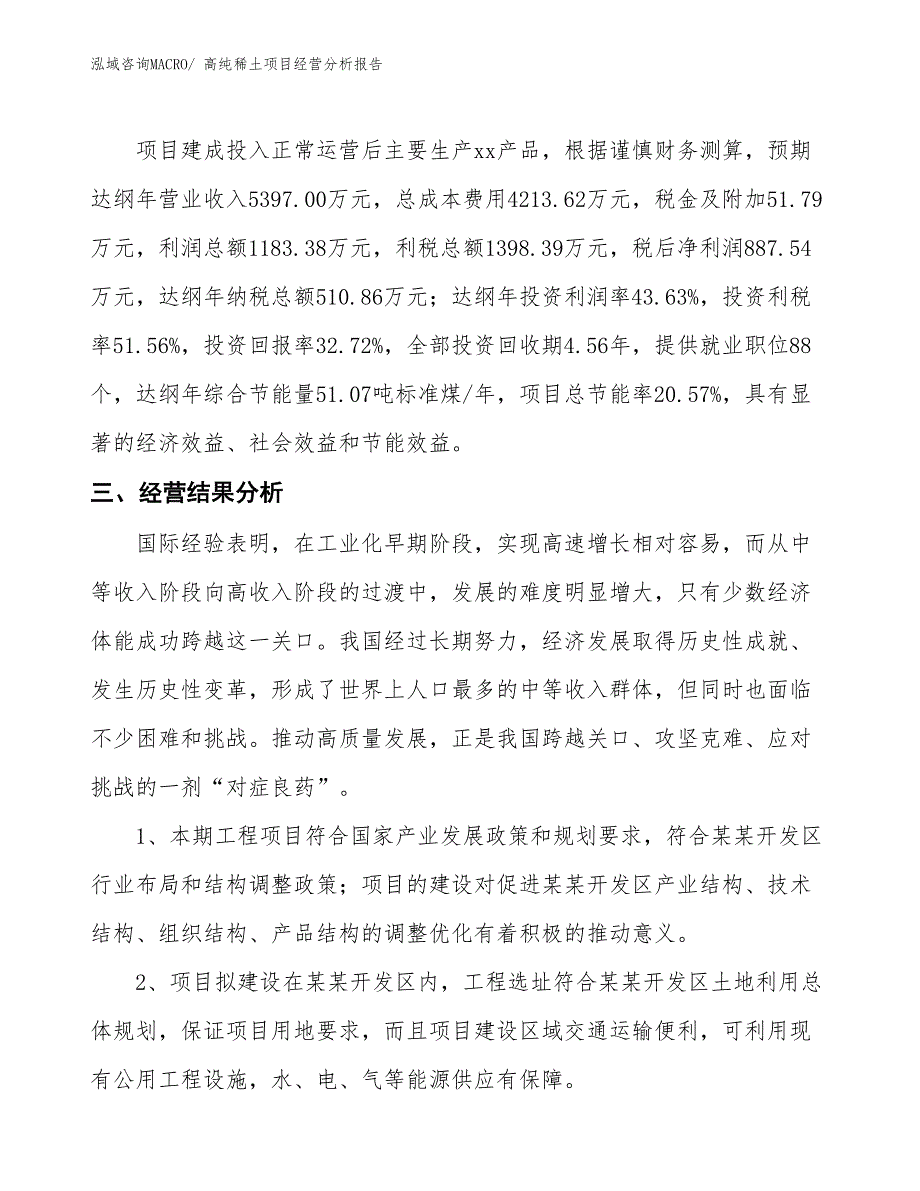 泓域咨询MACRO/ 高纯稀土项目经营分析报告

项目建成投入正常运营后主要生产xx产品，根据谨慎财务测算，预期达纲年营业收入5397.00万元，总成本费用4213.62万元，税金及附加51.79万元，利润总额1183.38万元，利税总额1398.39万元，税后净利润887.54万元，达纲年纳税总额510.86万元；达纲年投资利润率43.63%，投资利税率51.56%，投资回报率32.72%，全部投资回收期4.56年，提供就业职位88个，达纲年综合节能量51.07吨标准煤/年，项目总节能率20.57%，具有显著的经济效益、社会效益和节能效益。

三、经营结果分析

国际经验表明，在工业化早期阶段，实现高速增长相对容易，而从中等收入阶段向高收入阶段的过渡中，发展的难度明显增大，只有少数经济体能成功跨越这一关口。我国经过长期努力，经济发展取得历史性成就、发生历史性变革，形成了世界上人口最多的中等收入群体，但同时也面临不少困难和挑战。推动高质量发展，正是我国跨越关口、攻坚克难、应对挑战的一剂“对症良药”。

1、本期工程项目符合国家产业发展政策和规划要求，符合某某开发区行业布局和结构调整政策；项目的建设对促进某某开发区产业结构、技术结构、组织结构、产品结构的调整优化有着积极的推动意义。

2、项目拟建设在某某开发区内，工程选址符合某某开发区土地利用总体规划，保证项目用地要求，而且项目建设区域交通运输便利，可利用现有公用工程设施，水、电、气等能源供应有保障。